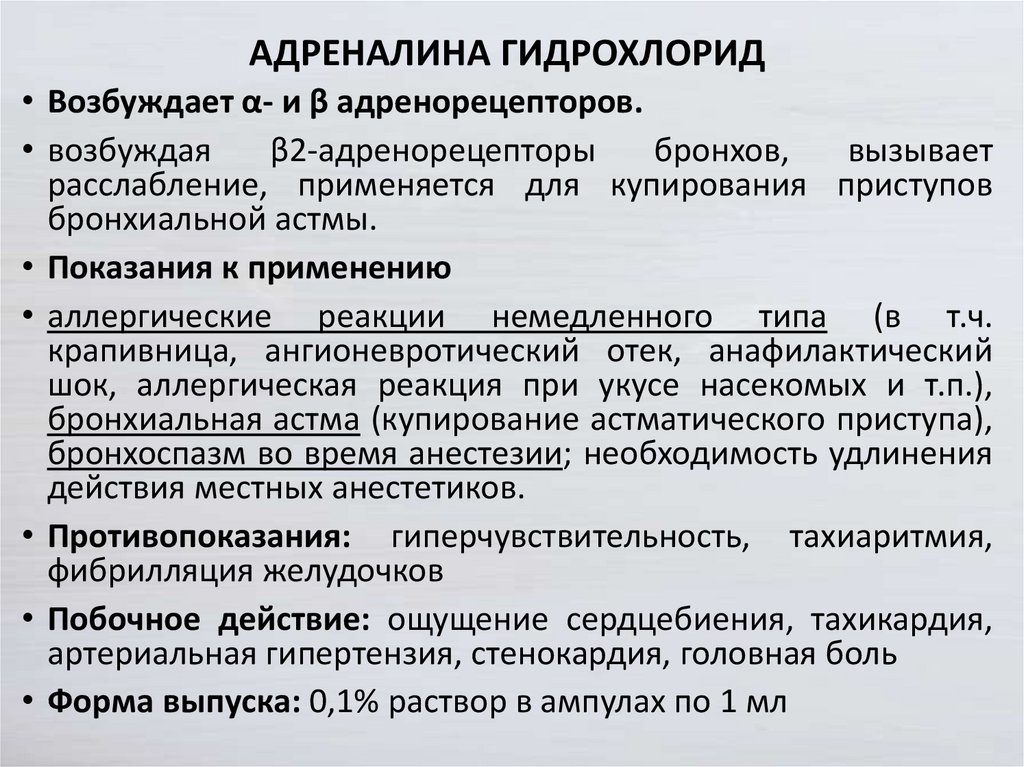 АДРЕНАЛИНА ГИДРОХЛОРИД

• Возбуждает α- и β адренорецепторов.

• возбуждая β2-адренорецепторы бронхов, вызывает расслабление, применяется для купирования приступов бронхиальной астмы.

• Показания к применению

• аллергические реакции немедленного типа (в т.ч. крапивница, ангионевротический отек, анафилактический шок, аллергическая реакция при укусе насекомых и т.п.), бронхиальная астма (купирование астматического приступа), бронхоспазм во время анестезии; необходимость удлинения действия местных анестетиков.

• Противопоказания: гиперчувствительность, тахиаритмия, фибрилляция желудочков

• Побочное действие: ощущение сердцебиения, тахикардия, артериальная гипертензия, стенокардия, головная боль

• Форма выпуска: 0,1% раствор в ампулах по 1 мл